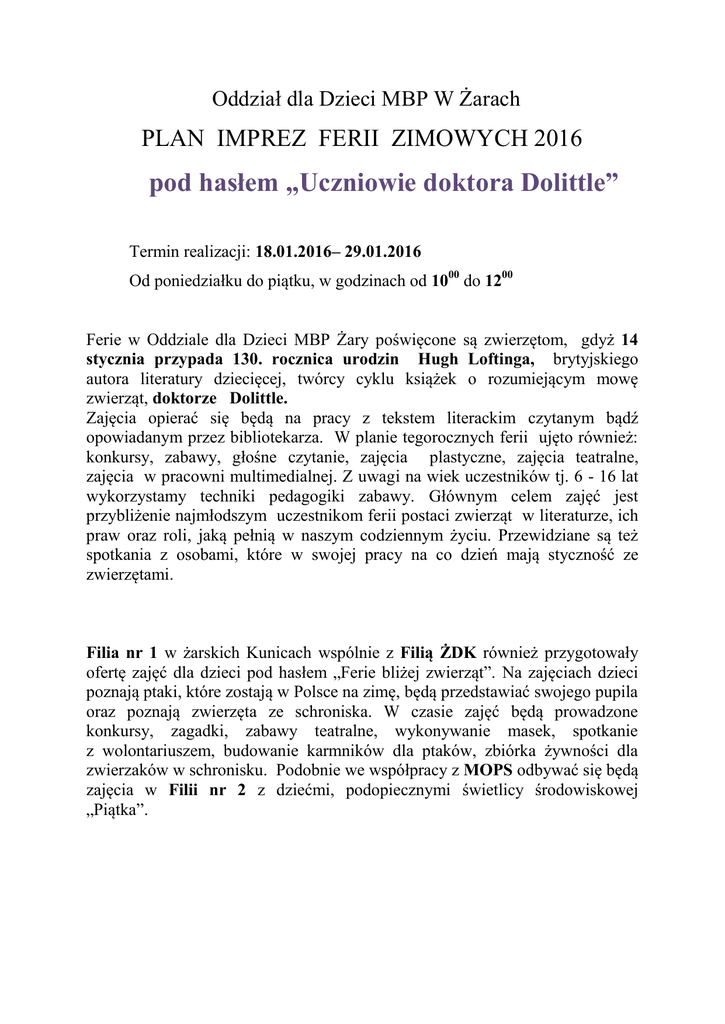 Oddział dla Dzieci MBP W Żarach

PLAN IMPREZ FERII ZIMOWYCH 2016

pod hasłem „Uczniowie doktora Dolittle”

Termin realizacji: 18.01.2016– 29.01.2016

Od poniedziałku do piątku, w godzinach od $10^{00}$ do $12^{00}$

Ferie w Oddziale dla Dzieci MBP Żary poświęcone są zwierzętom, gdyż 14 stycznia przypada 130. rocznica urodzin Hugh Loftinga, brytyjskiego autora literatury dziecięcej, twórcy cyklu książek o rozumiejącym mowę zwierząt, doktorze Dolittle.
Zajęcia opierać się będą na pracy z tekstem literackim czytanym bądź opowiadanym przez bibliotekarza. W planie tegorocznych ferii ujęto również: konkursy, zabawy, głośne czytanie, zajęcia plastyczne, zajęcia teatralne, zajęcia w pracowni multimedialnej. Z uwagi na wiek uczestników tj. 6 - 16 lat wykorzystamy techniki pedagogiki zabawy. Głównym celem zajęć jest przybliżenie najmłodszym uczestnikom ferii postaci zwierząt w literaturze, ich praw oraz roli, jaką pełnią w naszym codziennym życiu. Przewidziane są też spotkania z osobami, które w swojej pracy na co dzień mają styczność ze zwierzętami.

Filia nr 1 w żarskich Kunicach wspólnie z Filią ŻDK również przygotowały ofertę zajęć dla dzieci pod hasłem „Ferie bliżej zwierząt”. Na zajęciach dzieci poznają ptaki, które zostają w Polsce na zimę, będą przedstawiać swojego pupila oraz poznają zwierzęta ze schroniska. W czasie zajęć będą prowadzone konkursy, zagadki, zabawy teatralne, wykonywanie masek, spotkanie z wolontariuszem, budowanie karmników dla ptaków, zbiórka żywności dla zwierzaków w schronisku. Podobnie we współpracy z MOPS odbywać się będą zajęcia w Filii nr 2 z dziećmi, podopiecznymi świetlicy środowiskowej „Piątka”.